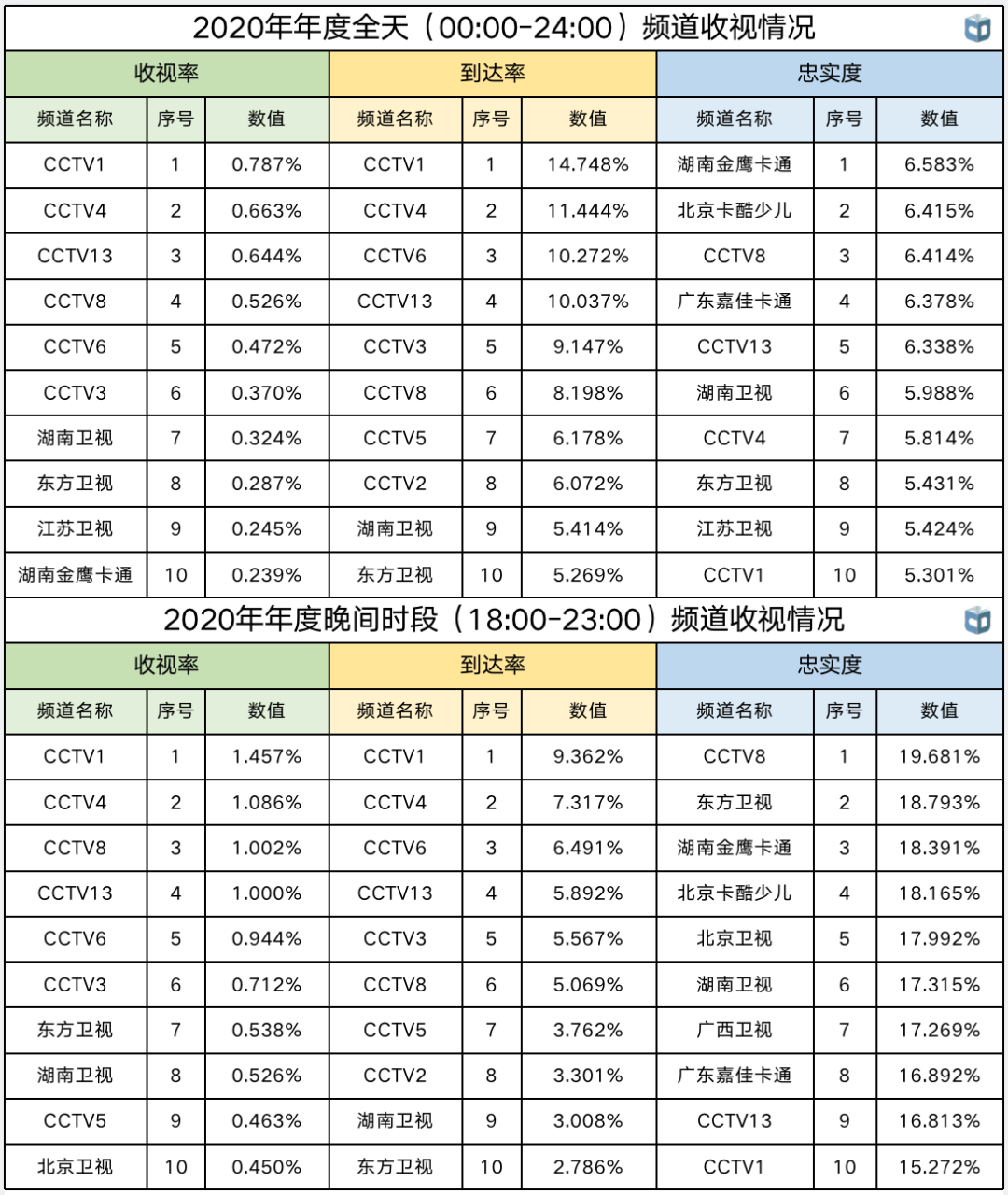 2020年年度全天（00:00-24:00）频道收视情况

| 收视率 | | | 到达率 | | | 忠实度 | | |
|---|---|---|---|---|---|---|---|---|
| 频道名称 | 序号 | 数值 | 频道名称 | 序号 | 数值 | 频道名称 | 序号 | 数值 |
| CCTV1 | 1 | 0.787% | CCTV1 | 1 | 14.748% | 湖南金鹰卡通 | 1 | 6.583% |
| CCTV4 | 2 | 0.663% | CCTV4 | 2 | 11.444% | 北京卡酷少儿 | 2 | 6.415% |
| CCTV13 | 3 | 0.644% | CCTV6 | 3 | 10.272% | CCTV8 | 3 | 6.414% |
| CCTV8 | 4 | 0.526% | CCTV13 | 4 | 10.037% | 广东嘉佳卡通 | 4 | 6.378% |
| CCTV6 | 5 | 0.472% | CCTV3 | 5 | 9.147% | CCTV13 | 5 | 6.338% |
| CCTV3 | 6 | 0.370% | CCTV8 | 6 | 8.198% | 湖南卫视 | 6 | 5.988% |
| 湖南卫视 | 7 | 0.324% | CCTV5 | 7 | 6.178% | CCTV4 | 7 | 5.814% |
| 东方卫视 | 8 | 0.287% | CCTV2 | 8 | 6.072% | 东方卫视 | 8 | 5.431% |
| 江苏卫视 | 9 | 0.245% | 湖南卫视 | 9 | 5.414% | 江苏卫视 | 9 | 5.424% |
| 湖南金鹰卡通 | 10 | 0.239% | 东方卫视 | 10 | 5.269% | CCTV1 | 10 | 5.301% |

2020年年度晚间时段（18:00-23:00）频道收视情况

| 收视率 | | | 到达率 | | | 忠实度 | | |
|---|---|---|---|---|---|---|---|---|
| 频道名称 | 序号 | 数值 | 频道名称 | 序号 | 数值 | 频道名称 | 序号 | 数值 |
| CCTV1 | 1 | 1.457% | CCTV1 | 1 | 9.362% | CCTV8 | 1 | 19.681% |
| CCTV4 | 2 | 1.086% | CCTV4 | 2 | 7.317% | 东方卫视 | 2 | 18.793% |
| CCTV8 | 3 | 1.002% | CCTV6 | 3 | 6.491% | 湖南金鹰卡通 | 3 | 18.391% |
| CCTV13 | 4 | 1.000% | CCTV13 | 4 | 5.892% | 北京卡酷少儿 | 4 | 18.165% |
| CCTV6 | 5 | 0.944% | CCTV3 | 5 | 5.567% | 北京卫视 | 5 | 17.992% |
| CCTV3 | 6 | 0.712% | CCTV8 | 6 | 5.069% | 湖南卫视 | 6 | 17.315% |
| 东方卫视 | 7 | 0.538% | CCTV5 | 7 | 3.762% | 广西卫视 | 7 | 17.269% |
| 湖南卫视 | 8 | 0.526% | CCTV2 | 8 | 3.301% | 广东嘉佳卡通 | 8 | 16.892% |
| CCTV5 | 9 | 0.463% | 湖南卫视 | 9 | 3.008% | CCTV13 | 9 | 16.813% |
| 北京卫视 | 10 | 0.450% | 东方卫视 | 10 | 2.786% | CCTV1 | 10 | 15.272% |